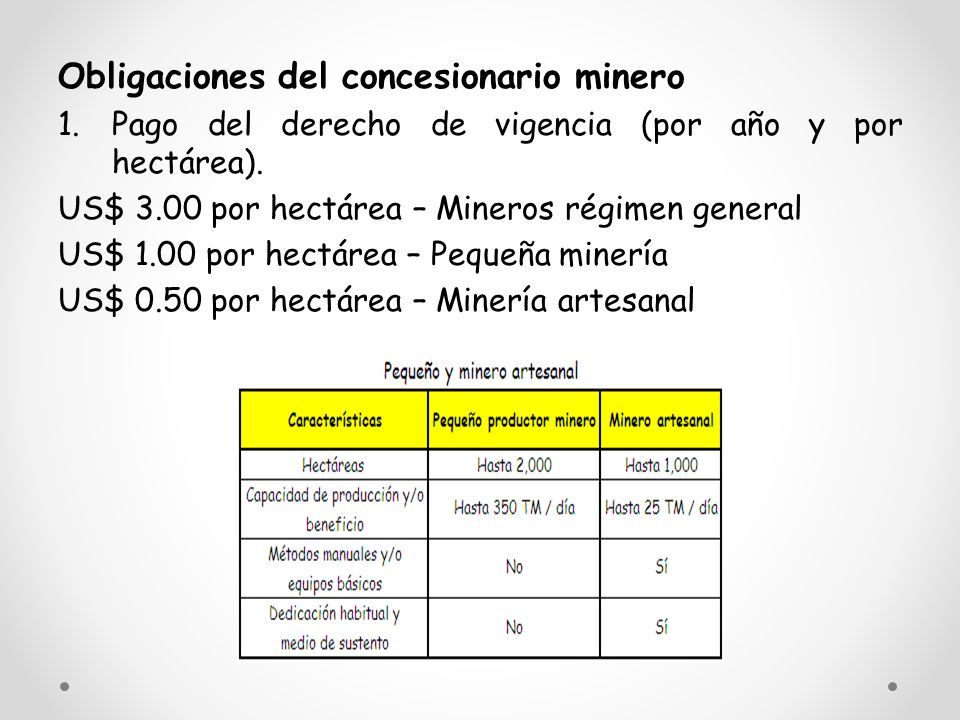 Obligaciones del concesionario minero

1. Pago del derecho de vigencia (por año y por hectárea).

US$ 3.00 por hectárea – Mineros régimen general

US$ 1.00 por hectárea – Pequeña minería

US$ 0.50 por hectárea – Minería artesanal

Pequeño y minero artesanal

| Características | Pequeño productor minero | Minero artesanal |
|---|---|---|
| Hectáreas | Hasta 2,000 | Hasta 1,000 |
| Capacidad de producción y/o beneficio | Hasta 350 TM / día | Hasta 25 TM / día |
| Métodos manuales y/o equipos básicos | No | Sí |
| Dedicación habitual y medio de sustento | No | Sí |